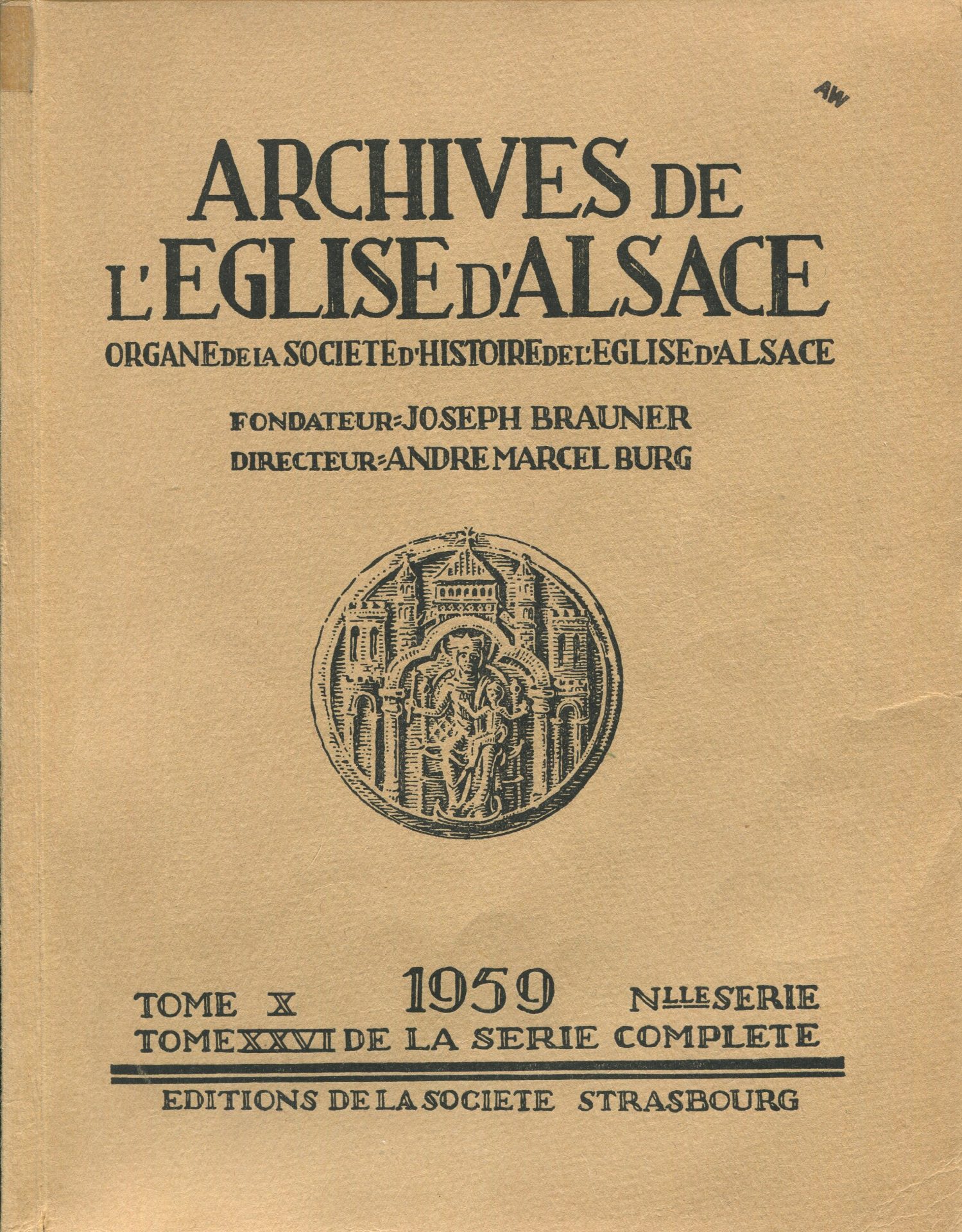 AW

ARCHIVES DE L'EGLISE D'ALSACE

ORGANE DE LA SOCIETE D'HISTOIRE DE L'EGLISE D'ALSACE

FONDATEUR: JOSEPH BRAUNER
DIRECTEUR: ANDRE MARCEL BURG

TOME X 1959 NLLE SERIE
TOME XXVI DE LA SERIE COMPLETE

EDITIONS DE LA SOCIETE STRASBOURG